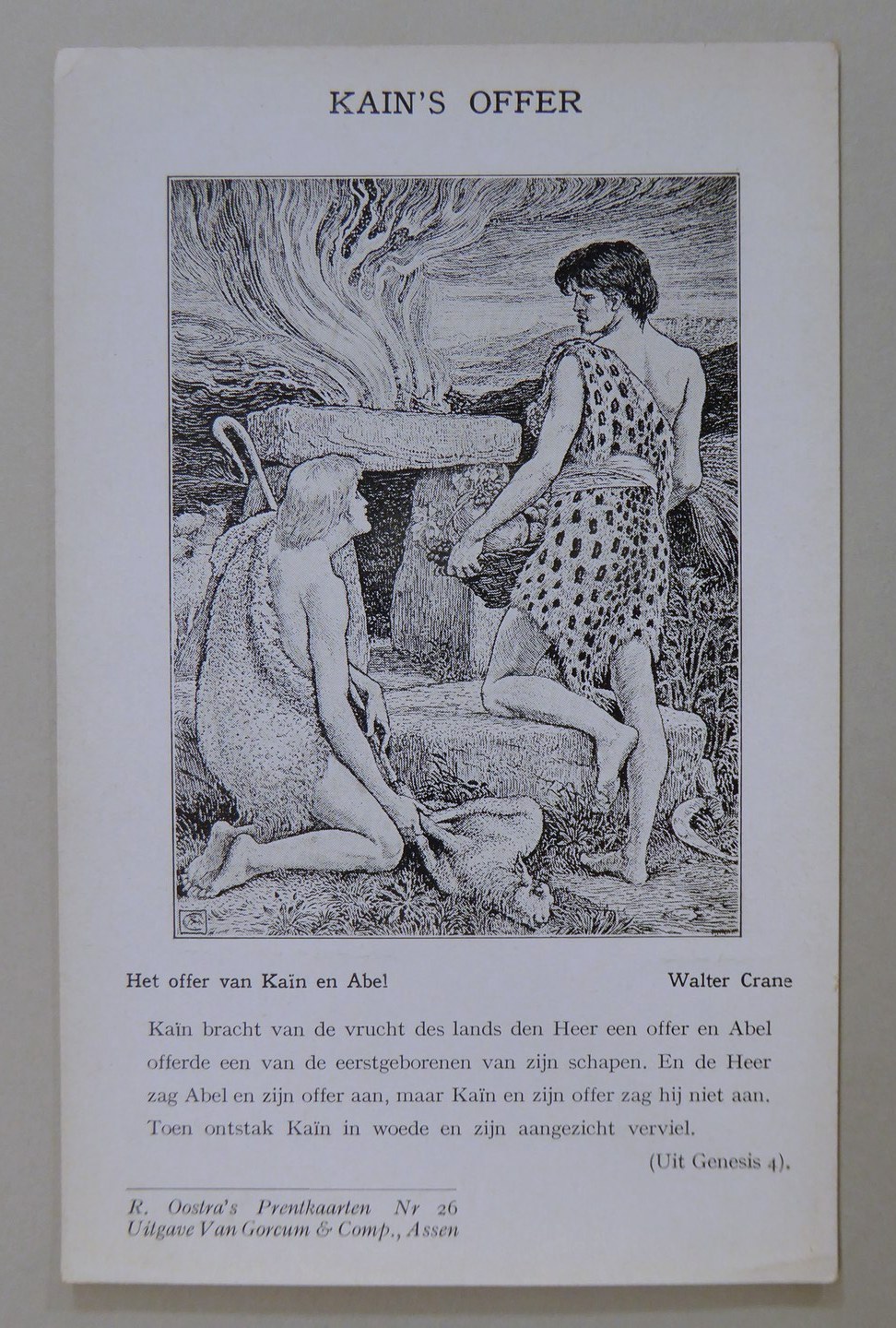 KAIN'S OFFER

Het offer van Kaïn en Abel

Walter Crane

Kaïn bracht van de vrucht des lands den Heer een offer en Abel offerde een van de eerstgeborenen van zijn schapen. En de Heer zag Abel en zijn offer aan, maar Kaïn en zijn offer zag hij niet aan. Toen ontstak Kaïn in woede en zijn aangezicht verviel.

(Uit Genesis 4).

R. Oostra's Prentkaarten Nr 26
Uitgave Van Gorcum & Comp., Assen